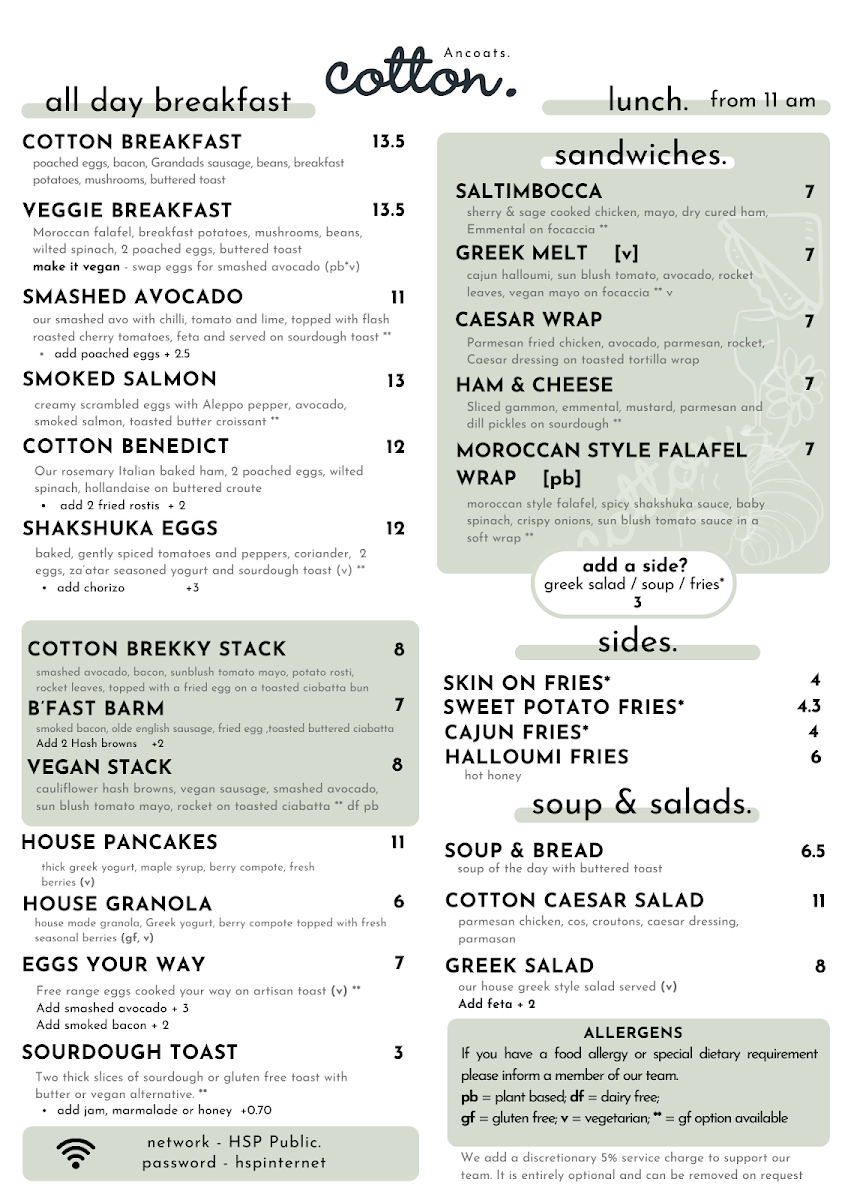 Ancoats.
cotton.

all day breakfast

COTTON BREAKFAST 13.5
poached eggs, bacon, Grandads sausage, beans, breakfast potatoes, mushrooms, buttered toast

VEGGIE BREAKFAST 13.5
Moroccan falafel, breakfast potatoes, mushrooms, beans, wilted spinach, 2 poached eggs, buttered toast
make it vegan - swap eggs for smashed avocado (pb*v)

SMASHED AVOCADO 11
our smashed avo with chilli, tomato and lime, topped with flash roasted cherry tomatoes, feta and served on sourdough toast **
• add poached eggs + 2.5

SMOKED SALMON 13
creamy scrambled eggs with Aleppo pepper, avocado, smoked salmon, toasted butter croissant **

COTTON BENEDICT 12
Our rosemary Italian baked ham, 2 poached eggs, wilted spinach, hollandaise on buttered croute
• add 2 fried rostis + 2

SHAKSHUKA EGGS 12
baked, gently spiced tomatoes and peppers, coriander, 2 eggs, za'atar seasoned yogurt and sourdough toast (v) **
• add chorizo +3

COTTON BREKKY STACK 8
smashed avocado, bacon, sunblush tomato mayo, potato rosti, rocket leaves, topped with a fried egg on a toasted ciabatta bun

B'FAST BARM 7
smoked bacon, olde english sausage, fried egg ,toasted buttered ciabatta
Add 2 Hash browns +2

VEGAN STACK 8
cauliflower hash browns, vegan sausage, smashed avocado, sun blush tomato mayo, rocket on toasted ciabatta ** df pb

HOUSE PANCAKES 11
thick greek yogurt, maple syrup, berry compote, fresh berries (v)

HOUSE GRANOLA 6
house made granola, Greek yogurt, berry compote topped with fresh seasonal berries (gf, v)

EGGS YOUR WAY 7
Free range eggs cooked your way on artisan toast (v) **
Add smashed avocado + 3
Add smoked bacon + 2

SOURDOUGH TOAST 3
Two thick slices of sourdough or gluten free toast with butter or vegan alternative. **
• add jam, marmalade or honey +0.70

network - HSP Public.
password - hspinternet

lunch. from 11 am

sandwiches.

SALTIMBOCCA 7
sherry & sage cooked chicken, mayo, dry cured ham, Emmental on focaccia **

GREEK MELT [v] 7
cajun halloumi, sun blush tomato, avocado, rocket leaves, vegan mayo on focaccia ** v

CAESAR WRAP 7
Parmesan fried chicken, avocado, parmesan, rocket, Caesar dressing on toasted tortilla wrap

HAM & CHEESE 7
Sliced gammon, emmental, mustard, parmesan and dill pickles on sourdough **

MOROCCAN STYLE FALAFEL WRAP [pb] 7
moroccan style falafel, spicy shakshuka sauce, baby spinach, crispy onions, sun blush tomato sauce in a soft wrap **

add a side?
greek salad / soup / fries*
3

sides.

SKIN ON FRIES* 4
SWEET POTATO FRIES* 4.3
CAJUN FRIES* 4
HALLOUMI FRIES 6
hot honey

soup & salads.

SOUP & BREAD 6.5
soup of the day with buttered toast

COTTON CAESAR SALAD 11
parmesan chicken, cos, croutons, caesar dressing, parmasan

GREEK SALAD 8
our house greek style salad served (v)
Add feta + 2

ALLERGENS
If you have a food allergy or special dietary requirement please inform a member of our team.
pb = plant based; df = dairy free;
gf = gluten free; v = vegetarian; ** = gf option available

We add a discretionary 5% service charge to support our team. It is entirely optional and can be removed on request